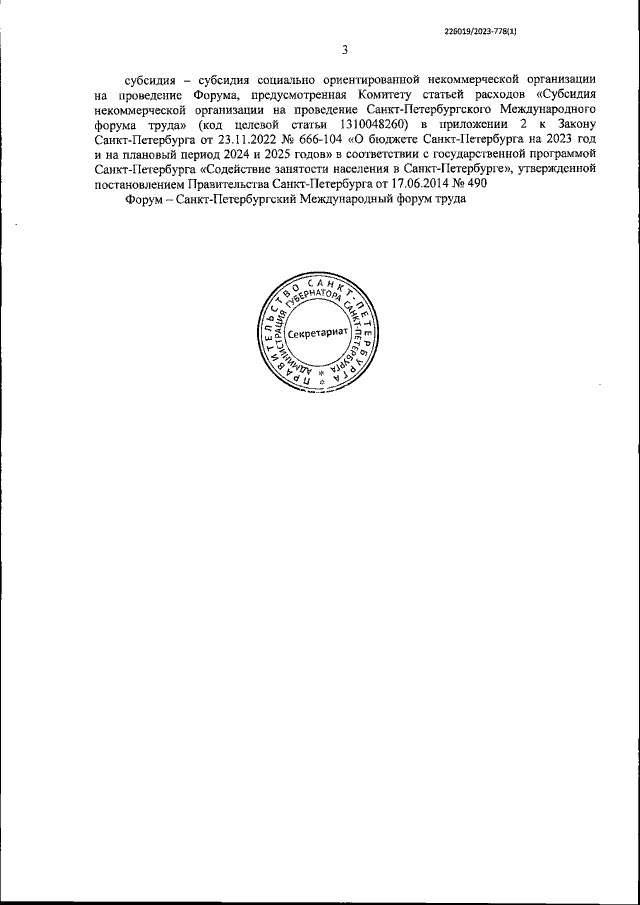 226019/2023-778(1)

3

субсидия – субсидия социально ориентированной некоммерческой организации на проведение Форума, предусмотренная Комитету статьей расходов «Субсидия некоммерческой организации на проведение Санкт-Петербургского Международного форума труда» (код целевой статьи 1310048260) в приложении 2 к Закону Санкт-Петербурга от 23.11.2022 № 666-104 «О бюджете Санкт-Петербурга на 2023 год и на плановый период 2024 и 2025 годов» в соответствии с государственной программой Санкт-Петербурга «Содействие занятости населения в Санкт-Петербурге», утвержденной постановлением Правительства Санкт-Петербурга от 17.06.2014 № 490

Форум – Санкт-Петербургский Международный форум труда

ПРАВИТЕЛЬСТВО САНКТ-ПЕТЕРБУРГА
АДМИНИСТРАЦИЯ ГУБЕРНАТОРА САНКТ-ПЕТЕРБУРГА
Секретариат